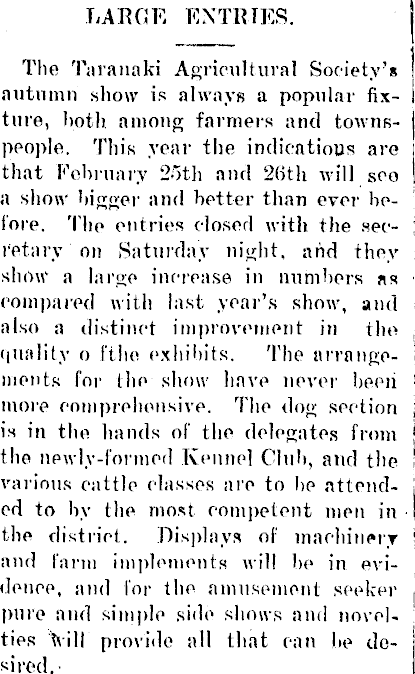 LARGE ENTRIES.

The Taranaki Agricultural Society's autumn show is always a popular fixture, both among farmers and townspeople. This year the indications are that February 25th and 26th will see a show bigger and better than ever before. The entries closed with the secretary on Saturday night, and they show a large increase in numbers as compared with last year's show, and also a distinct improvement in the quality o fthe exhibits. The arrangements for the show have never been more comprehensive. The dog section is in the hands of the delegates from the newly-formed Kennel Club, and the various cattle classes are to be attended to by the most competent men in the district. Displays of machinery and farm implements will be in evidence, and for the amusement seeker pure and simple side shows and novelties will provide all that can be desired.